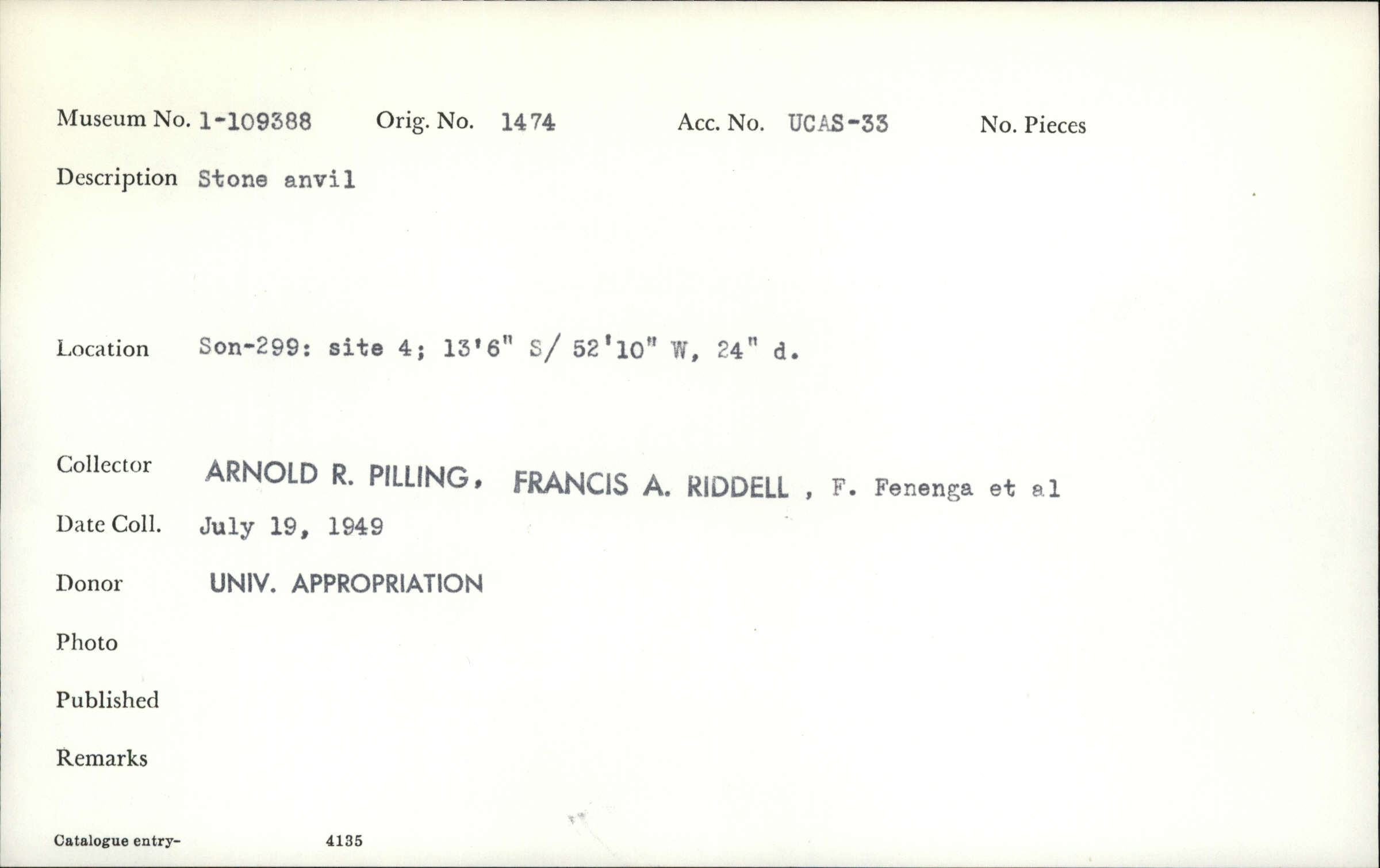 Museum No. 1-109388 Orig. No. 1474 Acc. No. UCAS-33 No. Pieces

Description Stone anvil

Location Son-299: site 4; 13'6" S/ 52'10" W, 24" d.

Collector ARNOLD R. PILLING, FRANCIS A. RIDDELL , F. Fenenga et al

Date Coll. July 19, 1949

Donor UNIV. APPROPRIATION

Photo

Published

Remarks

Catalogue entry- 4135